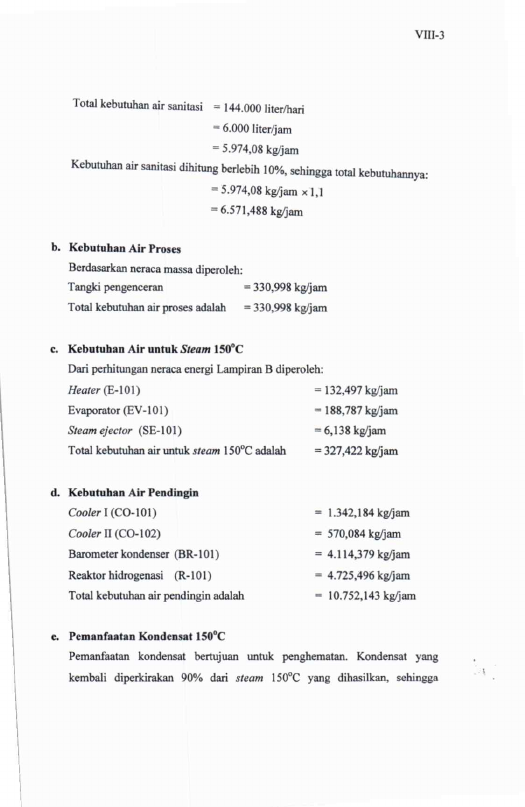 VIII-3

Total kebutuhan air sanitasi = 144.000 liter/hari
= 6.000 liter/jam
= 5.974,08 kg/jam

Kebutuhan air sanitasi dihitung berlebih 10%, sehingga total kebutuhannya:
= 5.974,08 kg/jam × 1,1
= 6.571,488 kg/jam

b. Kebutuhan Air Proses

Berdasarkan neraca massa diperoleh:
Tangki pengenceran = 330,998 kg/jam
Total kebutuhan air proses adalah = 330,998 kg/jam

c. Kebutuhan Air untuk Steam 150°C

Dari perhitungan neraca energi Lampiran B diperoleh:
Heater (E-101) = 132,497 kg/jam
Evaporator (EV-101) = 188,787 kg/jam
Steam ejector (SE-101) = 6,138 kg/jam
Total kebutuhan air untuk steam 150°C adalah = 327,422 kg/jam

d. Kebutuhan Air Pendingin

Cooler I (CO-101) = 1.342,184 kg/jam
Cooler II (CO-102) = 570,084 kg/jam
Barometer kondenser (BR-101) = 4.114,379 kg/jam
Reaktor hidrogenasi (R-101) = 4.725,496 kg/jam
Total kebutuhan air pendingin adalah = 10.752,143 kg/jam

e. Pemanfaatan Kondensat 150°C

Pemanfaatan kondensat bertujuan untuk penghematan. Kondensat yang kembali diperkirakan 90% dari steam 150°C yang dihasilkan, sehingga